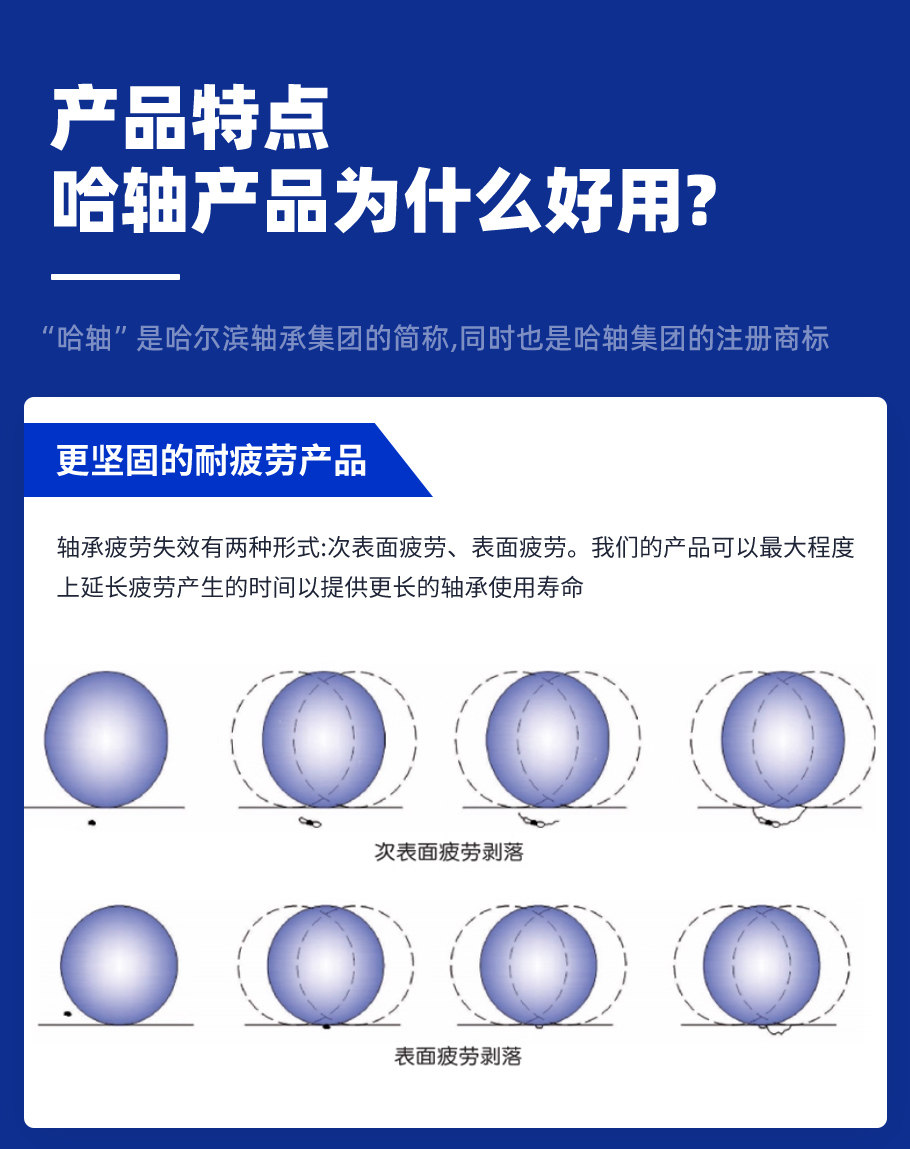 产品特点
哈轴产品为什么好用?

“哈轴”是哈尔滨轴承集团的简称,同时也是哈轴集团的注册商标

更坚固的耐疲劳产品

轴承疲劳失效有两种形式:次表面疲劳、表面疲劳。我们的产品可以最大程度上延长疲劳产生的时间以提供更长的轴承使用寿命

次表面疲劳剥落

表面疲劳剥落